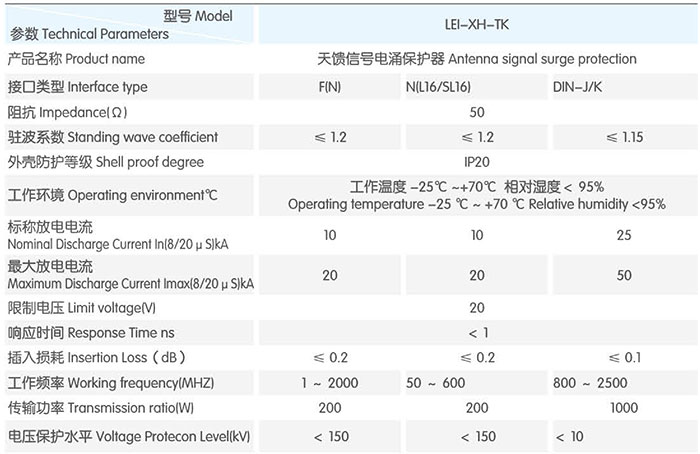 | 型号 Model 参数 Technical Parameters | LEI-XH-TK | | |
|---|---|---|---|
| 产品名称 Product name | 天馈信号电涌保护器 Antenna signal surge protection | | |
| 接口类型 Interface type | F(N) | N(L16/SL16) | DIN-J/K |
| 阻抗 Impedance(Ω) | 50 | | |
| 驻波系数 Standing wave coefficient | ≤ 1.2 | ≤ 1.2 | ≤ 1.15 |
| 外壳防护等级 Shell proof degree | IP20 | | |
| 工作环境 Operating environment℃ | 工作温度 -25℃ ~+70℃ 相对湿度 < 95% Operating temperature -25 ℃ ~ +70 ℃ Relative humidity <95% | | |
| 标称放电电流 Nominal Discharge Current In(8/20 μ S)kA | 10 | 10 | 25 |
| 最大放电电流 Maximum Discharge Current Imax(8/20 μ S)kA | 20 | 20 | 50 |
| 限制电压 Limit voltage(V) | 20 | | |
| 响应时间 Response Time ns | < 1 | | |
| 插入损耗 Insertion Loss（dB） | ≤ 0.2 | ≤ 0.2 | ≤ 0.1 |
| 工作频率 Working frequency(MHZ) | 1 ~ 2000 | 50 ~ 600 | 800 ~ 2500 |
| 传输功率 Transmission ratio(W) | 200 | 200 | 1000 |
| 电压保护水平 Voltage Protecon Level(kV) | < 150 | < 150 | < 10 |